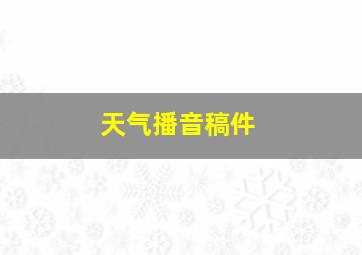 天气播音稿件